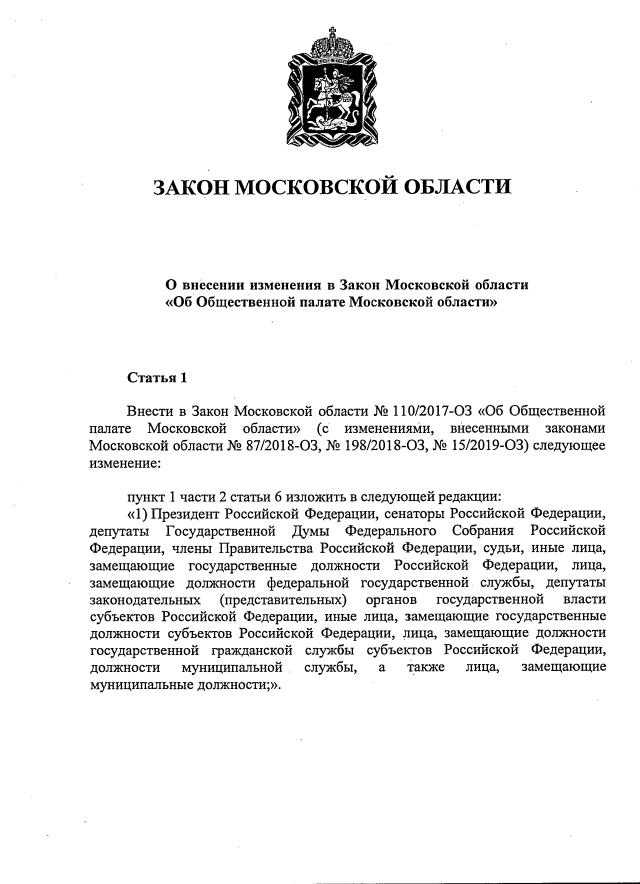 ЗАКОН МОСКОВСКОЙ ОБЛАСТИ

О внесении изменения в Закон Московской области «Об Общественной палате Московской области»

Статья 1

Внести в Закон Московской области № 110/2017-ОЗ «Об Общественной палате Московской области» (с изменениями, внесенными законами Московской области № 87/2018-ОЗ, № 198/2018-ОЗ, № 15/2019-ОЗ) следующее изменение:

пункт 1 части 2 статьи 6 изложить в следующей редакции:
«1) Президент Российской Федерации, сенаторы Российской Федерации, депутаты Государственной Думы Федерального Собрания Российской Федерации, члены Правительства Российской Федерации, судьи, иные лица, замещающие государственные должности Российской Федерации, лица, замещающие должности федеральной государственной службы, депутаты законодательных (представительных) органов государственной власти субъектов Российской Федерации, иные лица, замещающие государственные должности субъектов Российской Федерации, лица, замещающие должности государственной гражданской службы субъектов Российской Федерации, должности муниципальной службы, а также лица, замещающие муниципальные должности;».